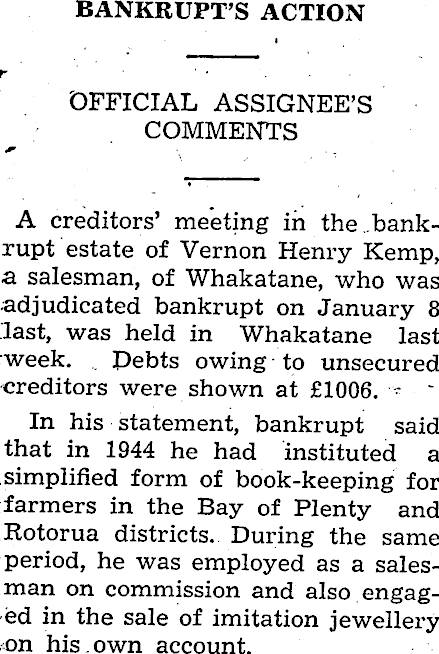 BANKRUPT'S ACTION

OFFICIAL ASSIGNEE'S COMMENTS

A creditors' meeting in the bankrupt estate of Vernon Henry Kemp, a salesman, of Whakatane, who was adjudicated bankrupt on January 8 last, was held in Whakatane last week. Debts owing to unsecured creditors were shown at £1006.

In his statement, bankrupt said that in 1944 he had instituted a simplified form of book-keeping for farmers in the Bay of Plenty and Rotorua districts. During the same period, he was employed as a salesman on commission and also engaged in the sale of imitation jewellery on his own account.